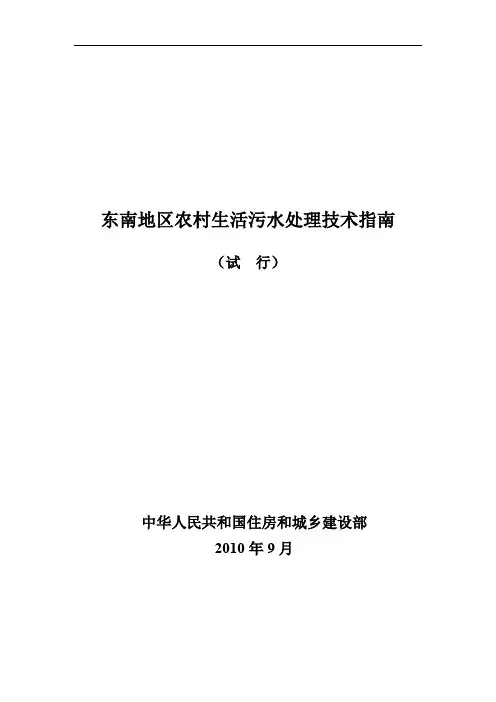 东南地区农村生活污水处理技术指南

（试 行）

中华人民共和国住房和城乡建设部

2010年9月